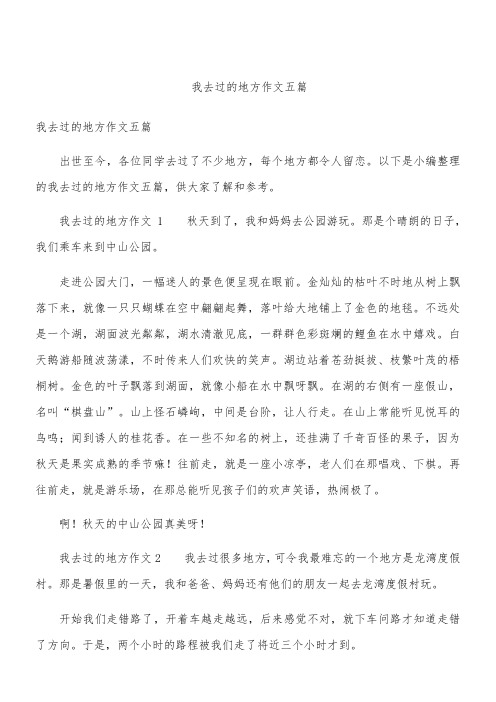 我去过的地方作文五篇

我去过的地方作文五篇

出世至今，各位同学去过了不少地方，每个地方都令人留恋。以下是小编整理的我去过的地方作文五篇，供大家了解和参考。

我去过的地方作文 1　　秋天到了，我和妈妈去公园游玩。那是个晴朗的日子，我们乘车来到中山公园。

走进公园大门，一幅迷人的景色便呈现在眼前。金灿灿的枯叶不时地从树上飘落下来，就像一只只蝴蝶在空中翩翩起舞，落叶给大地铺上了金色的地毯。不远处是一个湖，湖面波光粼粼，湖水清澈见底，一群群色彩斑斓的鲤鱼在水中嬉戏。白天鹅游船随波荡漾，不时传来人们欢快的笑声。湖边站着苍劲挺拔、枝繁叶茂的梧桐树。金色的叶子飘落到湖面，就像小船在水中飘呀飘。在湖的右侧有一座假山，名叫“棋盘山”。山上怪石嶙峋，中间是台阶，让人行走。在山上常能听见悦耳的鸟鸣；闻到诱人的桂花香。在一些不知名的树上，还挂满了千奇百怪的果子，因为秋天是果实成熟的季节嘛！往前走，就是一座小凉亭，老人们在那唱戏、下棋。再往前走，就是游乐场，在那总能听见孩子们的欢声笑语，热闹极了。

啊！秋天的中山公园真美呀！

我去过的地方作文 2　　我去过很多地方，可令我最难忘的一个地方是龙湾度假村。那是暑假里的一天，我和爸爸、妈妈还有他们的朋友一起去龙湾度假村玩。

开始我们走错路了，开着车越走越远，后来感觉不对，就下车问路才知道走错了方向。于是，两个小时的路程被我们走了将近三个小时才到。